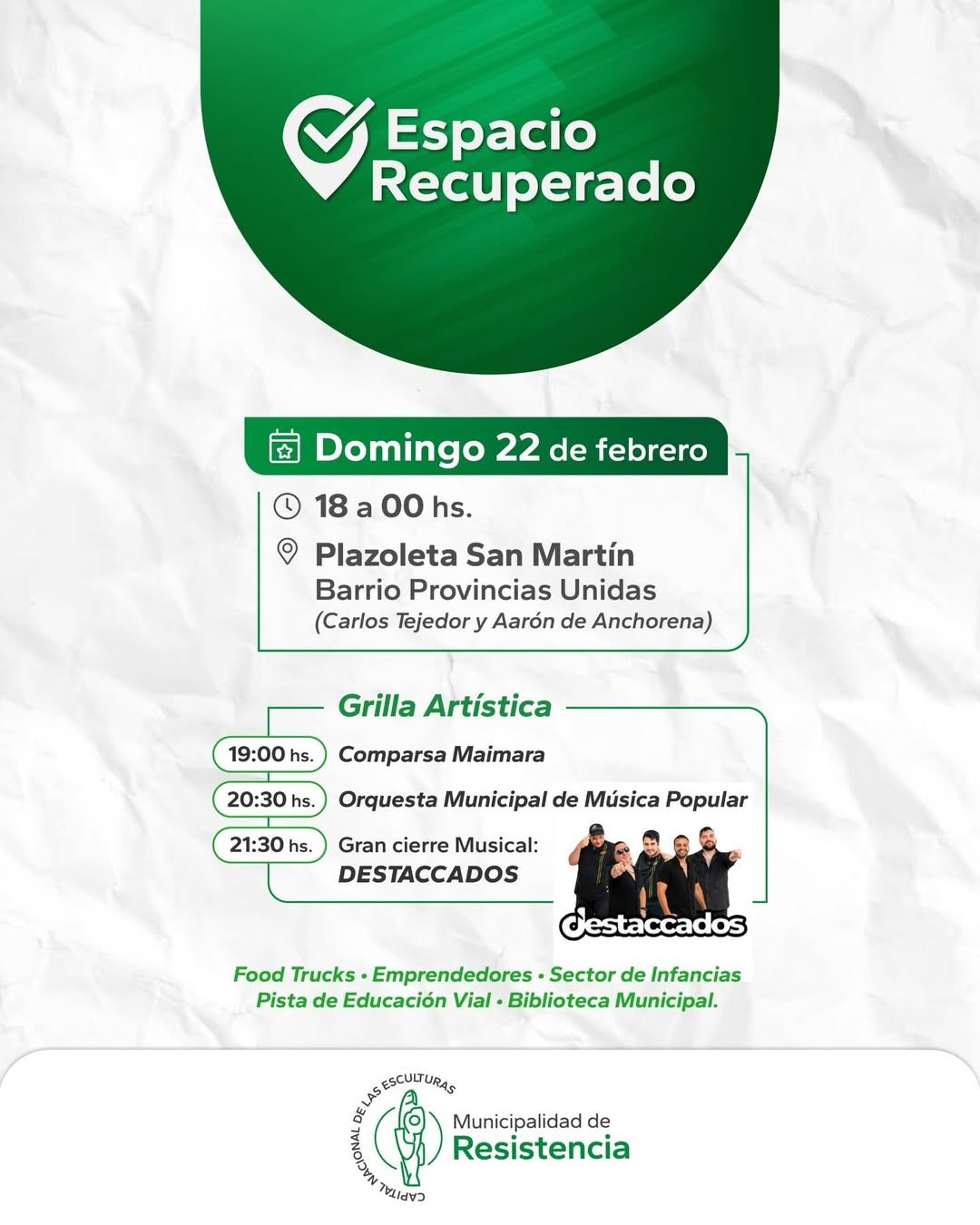 Espacio Recuperado

Domingo 22 de febrero

18 a 00 hs.

Plazoleta San Martín
Barrio Provincias Unidas
(Carlos Tejedor y Aarón de Anchorena)

Grilla Artística

19:00 hs. Comparsa Maimara

20:30 hs. Orquesta Municipal de Música Popular

21:30 hs. Gran cierre Musical: DESTACCADOS

destaccados

Food Trucks • Emprendedores • Sector de Infancias
Pista de Educación Vial • Biblioteca Municipal.

CAPITAL NACIONAL DE LAS ESCULTURAS
Municipalidad de Resistencia